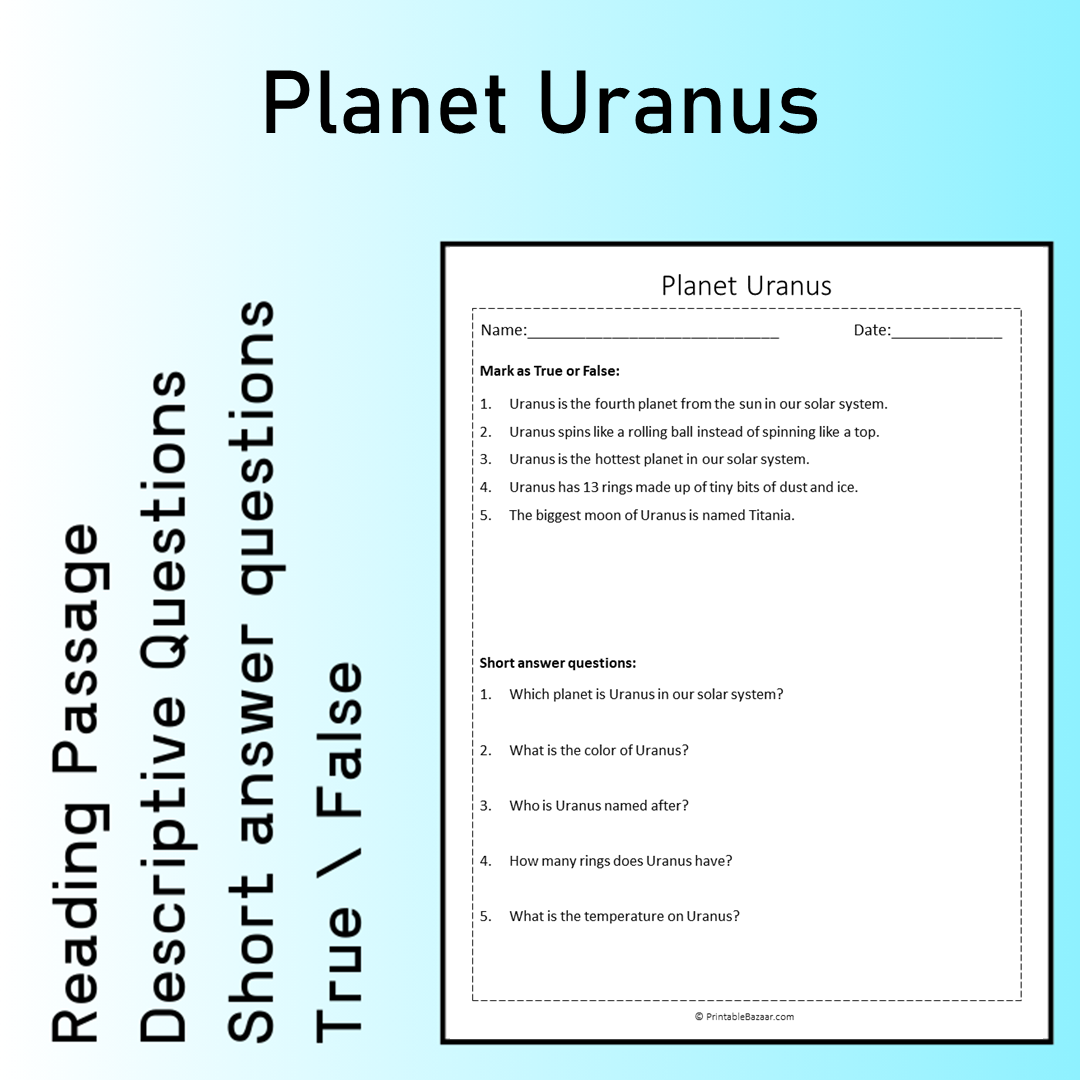 Planet Uranus

Reading Passage
Descriptive Questions
Short answer questions
True \ False

Planet Uranus

Name:____ Date:____

Mark as True or False:

1. Uranus is the fourth planet from the sun in our solar system.
2. Uranus spins like a rolling ball instead of spinning like a top.
3. Uranus is the hottest planet in our solar system.
4. Uranus has 13 rings made up of tiny bits of dust and ice.
5. The biggest moon of Uranus is named Titania.

Short answer questions:

1. Which planet is Uranus in our solar system?
2. What is the color of Uranus?
3. Who is Uranus named after?
4. How many rings does Uranus have?
5. What is the temperature on Uranus?

© PrintableBazaar.com